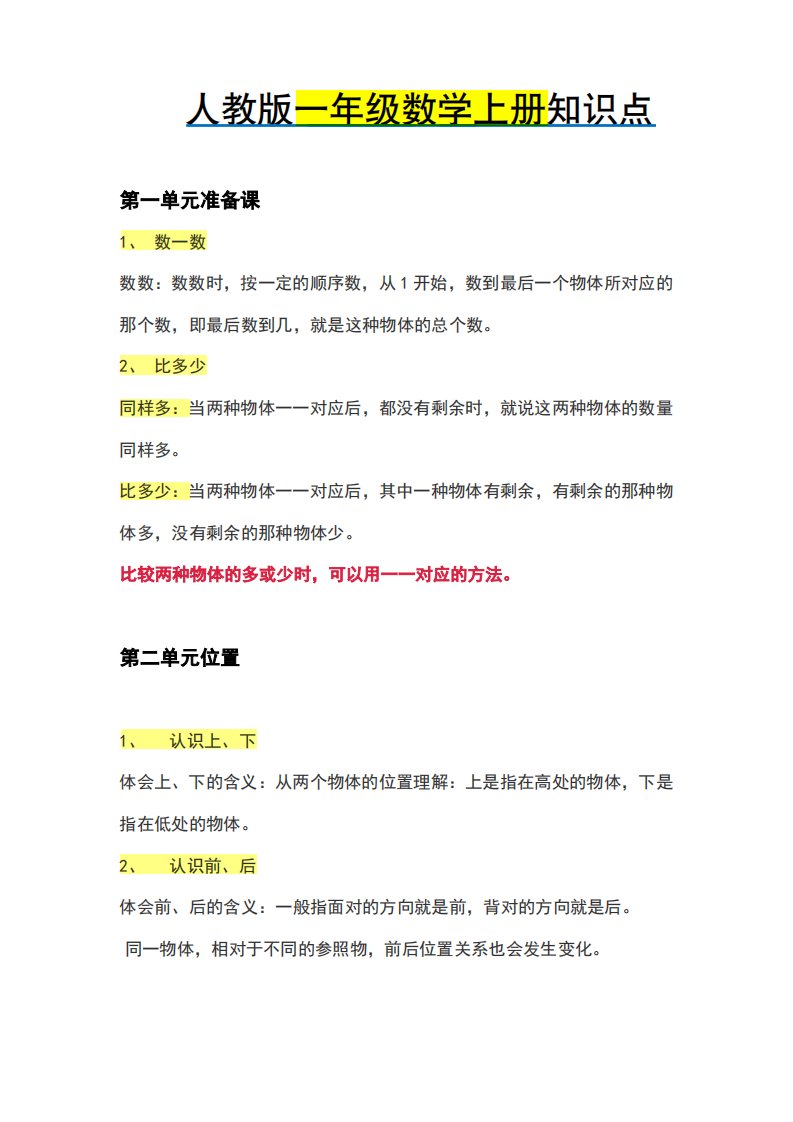 人教版一年级数学上册知识点

第一单元准备课

1、 数一数

数数：数数时，按一定的顺序数，从 1 开始，数到最后一个物体所对应的那个数，即最后数到几，就是这种物体的总个数。

2、 比多少

同样多：当两种物体一一对应后，都没有剩余时，就说这两种物体的数量同样多。

比多少：当两种物体一一对应后，其中一种物体有剩余，有剩余的那种物体多，没有剩余的那种物体少。

比较两种物体的多或少时，可以用一一对应的方法。

第二单元位置

1、 认识上、下

体会上、下的含义：从两个物体的位置理解：上是指在高处的物体，下是指在低处的物体。

2、 认识前、后

体会前、后的含义：一般指面对的方向就是前，背对的方向就是后。

同一物体，相对于不同的参照物，前后位置关系也会发生变化。